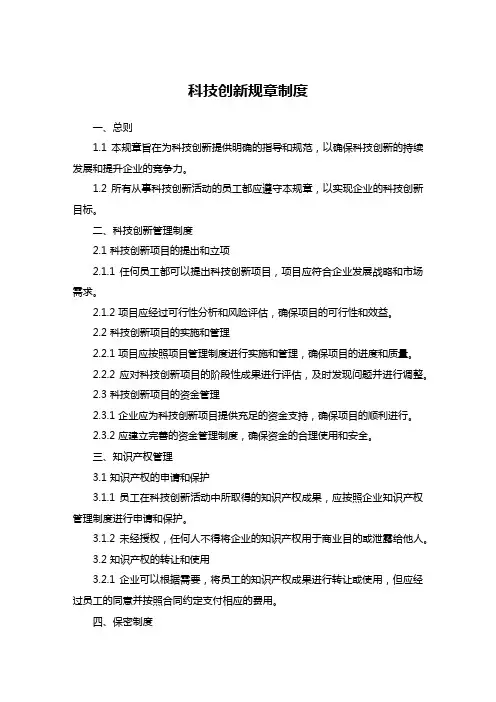 科技创新规章制度

一、总则

1.1 本规章旨在为科技创新提供明确的指导和规范，以确保科技创新的持续发展和提升企业的竞争力。

1.2 所有从事科技创新活动的员工都应遵守本规章，以实现企业的科技创新目标。

二、科技创新管理制度

2.1 科技创新项目的提出和立项

2.1.1 任何员工都可以提出科技创新项目，项目应符合企业发展战略和市场需求。

2.1.2 项目应经过可行性分析和风险评估，确保项目的可行性和效益。

2.2 科技创新项目的实施和管理

2.2.1 项目应按照项目管理制度进行实施和管理，确保项目的进度和质量。

2.2.2 应对科技创新项目的阶段性成果进行评估，及时发现问题并进行调整。

2.3 科技创新项目的资金管理

2.3.1 企业应为科技创新项目提供充足的资金支持，确保项目的顺利进行。

2.3.2 应建立完善的资金管理制度，确保资金的合理使用和安全。

三、知识产权管理

3.1 知识产权的申请和保护

3.1.1 员工在科技创新活动中所取得的知识产权成果，应按照企业知识产权管理制度进行申请和保护。

3.1.2 未经授权，任何人不得将企业的知识产权用于商业目的或泄露给他人。

3.2 知识产权的转让和使用

3.2.1 企业可以根据需要，将员工的知识产权成果进行转让或使用，但应经过员工的同意并按照合同约定支付相应的费用。

四、保密制度